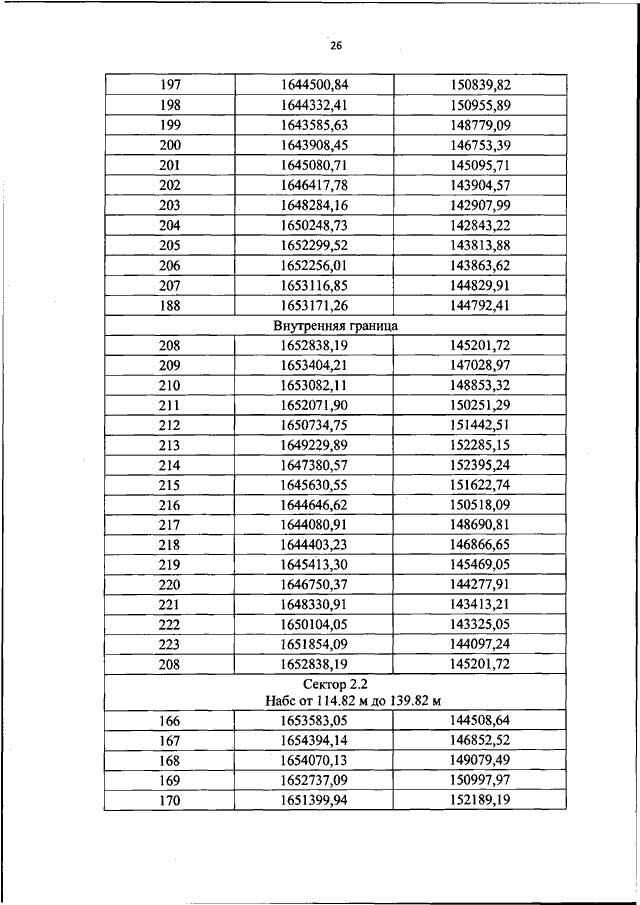 26

| 197 | 1644500,84 | 150839,82 |
|---|---|---|
| 198 | 1644332,41 | 150955,89 |
| 199 | 1643585,63 | 148779,09 |
| 200 | 1643908,45 | 146753,39 |
| 201 | 1645080,71 | 145095,71 |
| 202 | 1646417,78 | 143904,57 |
| 203 | 1648284,16 | 142907,99 |
| 204 | 1650248,73 | 142843,22 |
| 205 | 1652299,52 | 143813,88 |
| 206 | 1652256,01 | 143863,62 |
| 207 | 1653116,85 | 144829,91 |
| 188 | 1653171,26 | 144792,41 |
| Внутренняя граница | | |
| 208 | 1652838,19 | 145201,72 |
| 209 | 1653404,21 | 147028,97 |
| 210 | 1653082,11 | 148853,32 |
| 211 | 1652071,90 | 150251,29 |
| 212 | 1650734,75 | 151442,51 |
| 213 | 1649229,89 | 152285,15 |
| 214 | 1647380,57 | 152395,24 |
| 215 | 1645630,55 | 151622,74 |
| 216 | 1644646,62 | 150518,09 |
| 217 | 1644080,91 | 148690,81 |
| 218 | 1644403,23 | 146866,65 |
| 219 | 1645413,30 | 145469,05 |
| 220 | 1646750,37 | 144277,91 |
| 221 | 1648330,91 | 143413,21 |
| 222 | 1650104,05 | 143325,05 |
| 223 | 1651854,09 | 144097,24 |
| 208 | 1652838,19 | 145201,72 |
| Сектор 2.2 Набс от 114.82 м до 139.82 м | | |
| 166 | 1653583,05 | 144508,64 |
| 167 | 1654394,14 | 146852,52 |
| 168 | 1654070,13 | 149079,49 |
| 169 | 1652737,09 | 150997,97 |
| 170 | 1651399,94 | 152189,19 |